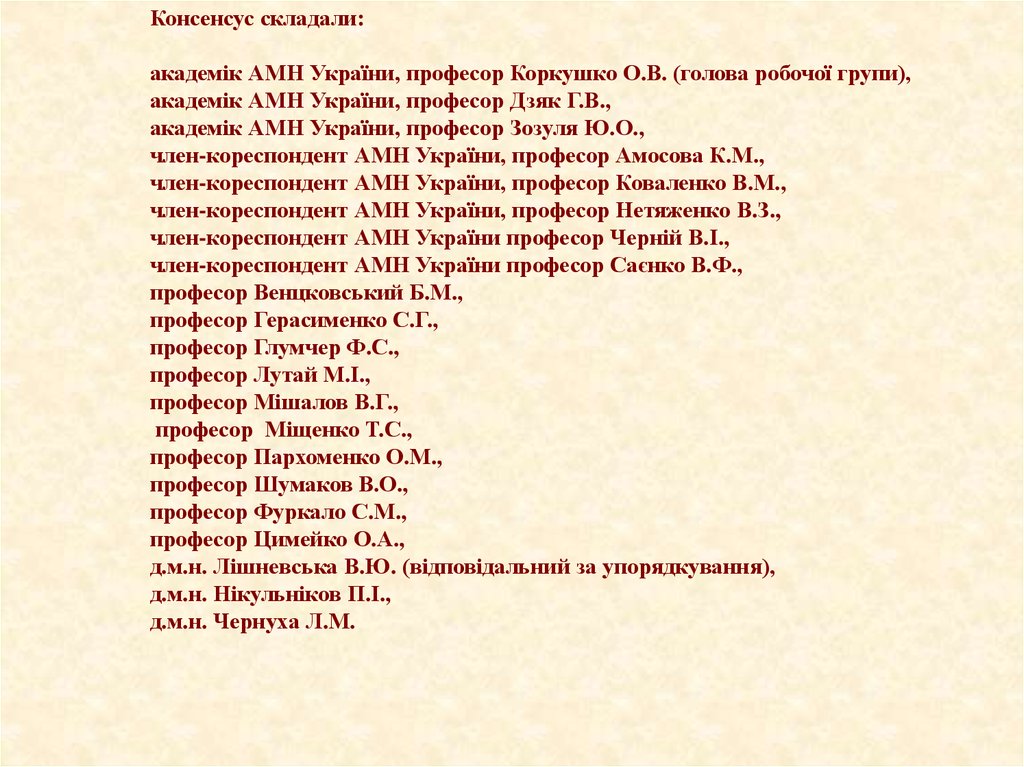 Консенсус складали:

академік АМН України, професор Коркушко О.В. (голова робочої групи),
академік АМН України, професор Дзяк Г.В.,
академік АМН України, професор Зозуля Ю.О.,
член-кореспондент АМН України, професор Амосова К.М.,
член-кореспондент АМН України, професор Коваленко В.М.,
член-кореспондент АМН України, професор Нетяженко В.З.,
член-кореспондент АМН України професор Черній В.І.,
член-кореспондент АМН України професор Саєнко В.Ф.,
професор Венцковський Б.М.,
професор Герасименко С.Г.,
професор Глумчер Ф.С.,
професор Лутай М.І.,
професор Мішалов В.Г.,
професор Міщенко Т.С.,
професор Пархоменко О.М.,
професор Шумаков В.О.,
професор Фуркало С.М.,
професор Цимейко О.А.,
д.м.н. Лішневська В.Ю. (відповідальний за упорядкування),
д.м.н. Нікульніков П.І.,
д.м.н. Чернуха Л.М.